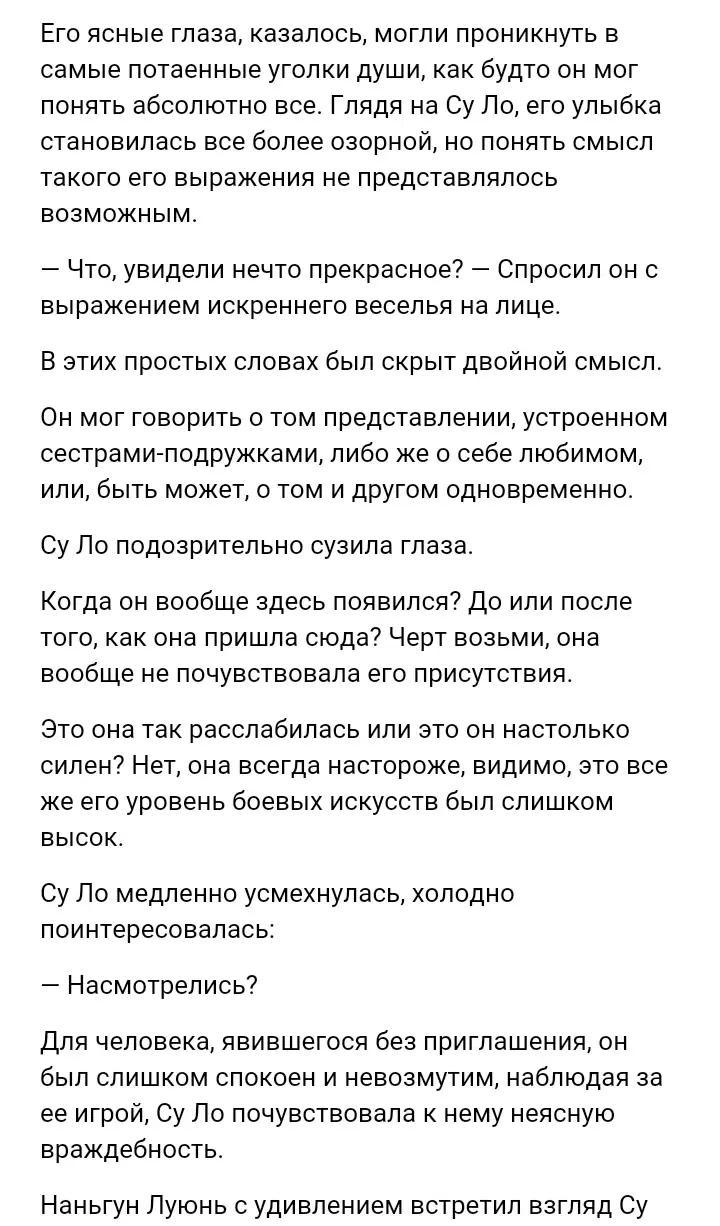 Его ясные глаза, казалось, могли проникнуть в самые потаенные уголки души, как будто он мог понять абсолютно все. Глядя на Су Ло, его улыбка становилась все более озорной, но понять смысл такого его выражения не представлялось возможным.

— Что, увидели нечто прекрасное? — Спросил он с выражением искреннего веселья на лице.

В этих простых словах был скрыт двойной смысл.

Он мог говорить о том представлении, устроенном сестрами-подружками, либо же о себе любимом, или, быть может, о том и другом одновременно.

Су Ло подозрительно сузила глаза.

Когда он вообще здесь появился? До или после того, как она пришла сюда? Черт возьми, она вообще не почувствовала его присутствия.

Это она так расслабилась или это он настолько силен? Нет, она всегда настороже, видимо, это все же его уровень боевых искусств был слишком высок.

Су Ло медленно усмехнулась, холодно поинтересовалась:

— Насмотрелись?

Для человека, явившегося без приглашения, он был слишком спокоен и невозмутим, наблюдая за ее игрой, Су Ло почувствовала к нему неясную враждебность.

Наньгун Луюнь с удивлением встретил взгляд Су